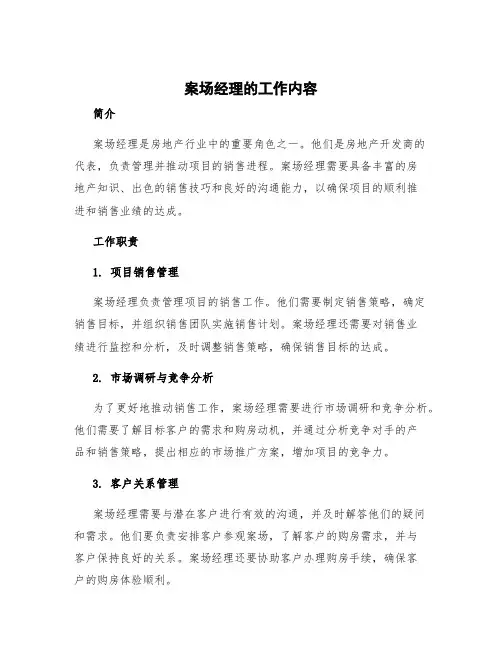 案场经理的工作内容

简介

案场经理是房地产行业中的重要角色之一。他们是房地产开发商的代表，负责管理并推动项目的销售进程。案场经理需要具备丰富的房地产知识、出色的销售技巧和良好的沟通能力，以确保项目的顺利推进和销售业绩的达成。

工作职责

1. 项目销售管理

案场经理负责管理项目的销售工作。他们需要制定销售策略，确定销售目标，并组织销售团队实施销售计划。案场经理还需要对销售业绩进行监控和分析，及时调整销售策略，确保销售目标的达成。

2. 市场调研与竞争分析

为了更好地推动销售工作，案场经理需要进行市场调研和竞争分析。他们需要了解目标客户的需求和购房动机，并通过分析竞争对手的产品和销售策略，提出相应的市场推广方案，增加项目的竞争力。

3. 客户关系管理

案场经理需要与潜在客户进行有效的沟通，并及时解答他们的疑问和需求。他们要负责安排客户参观案场，了解客户的购房需求，并与客户保持良好的关系。案场经理还要协助客户办理购房手续，确保客户的购房体验顺利。